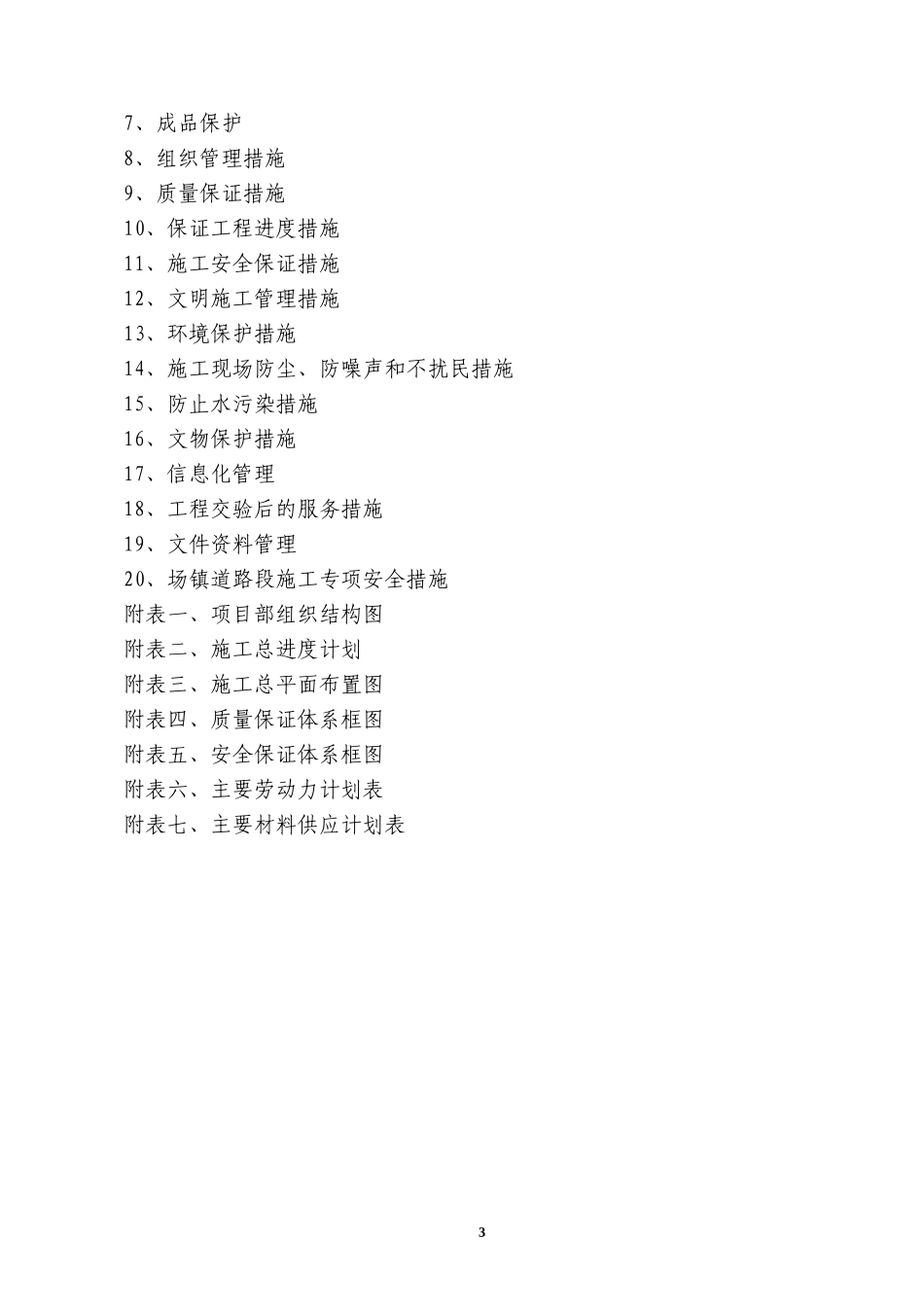 7、成品保护
8、组织管理措施
9、质量保证措施
10、保证工程进度措施
11、施工安全保证措施
12、文明施工管理措施
13、环境保护措施
14、施工现场防尘、防噪声和不扰民措施
15、防止水污染措施
16、文物保护措施
17、信息化管理
18、工程交验后的服务措施
19、文件资料管理
20、场镇道路段施工专项安全措施
附表一、项目部组织结构图
附表二、施工总进度计划
附表三、施工总平面布置图
附表四、质量保证体系框图
附表五、安全保证体系框图
附表六、主要劳动力计划表
附表七、主要材料供应计划表

3